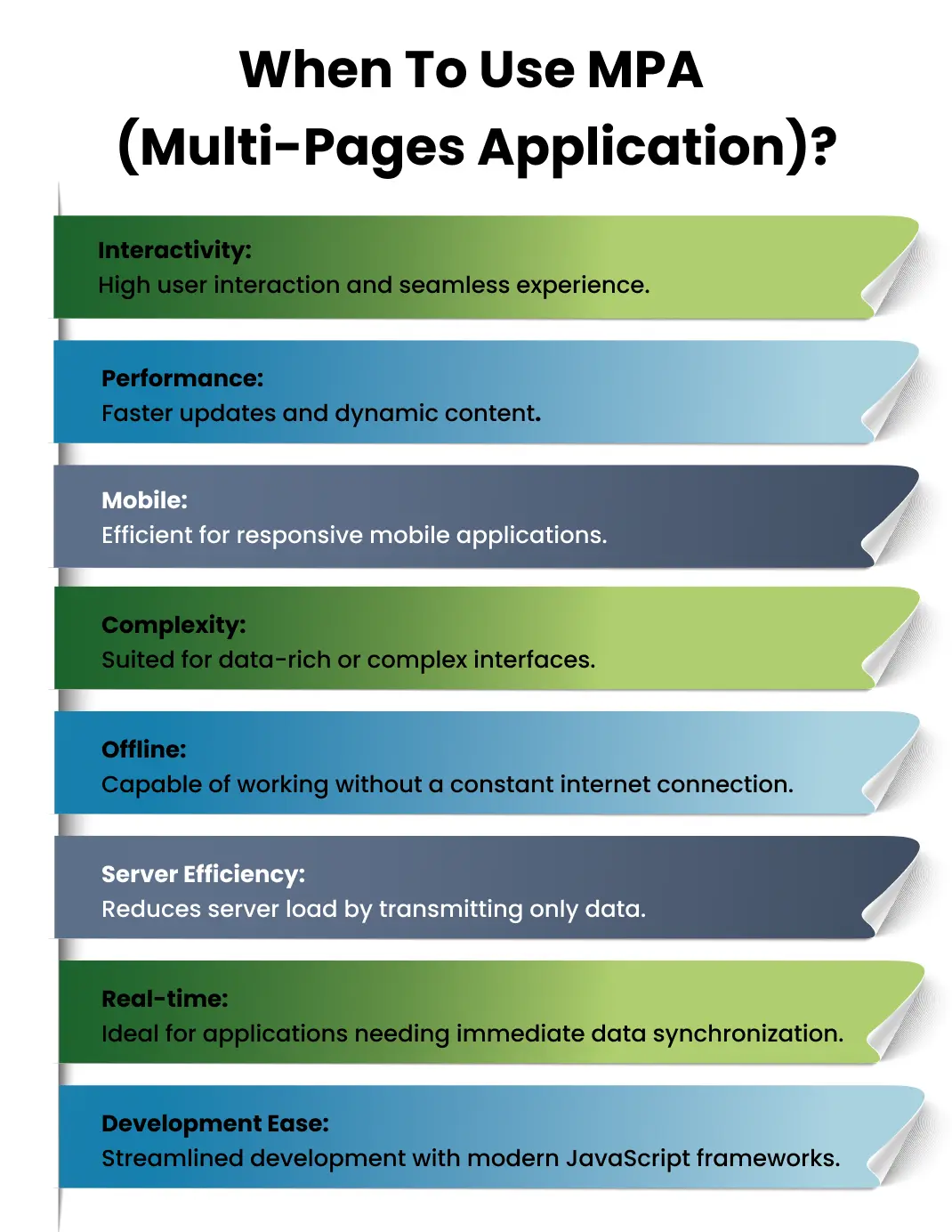 When To Use MPA (Multi-Pages Application)?

Interactivity:
High user interaction and seamless experience.

Performance:
Faster updates and dynamic content.

Mobile:
Efficient for responsive mobile applications.

Complexity:
Suited for data-rich or complex interfaces.

Offline:
Capable of working without a constant internet connection.

Server Efficiency:
Reduces server load by transmitting only data.

Real-time:
Ideal for applications needing immediate data synchronization.

Development Ease:
Streamlined development with modern JavaScript frameworks.